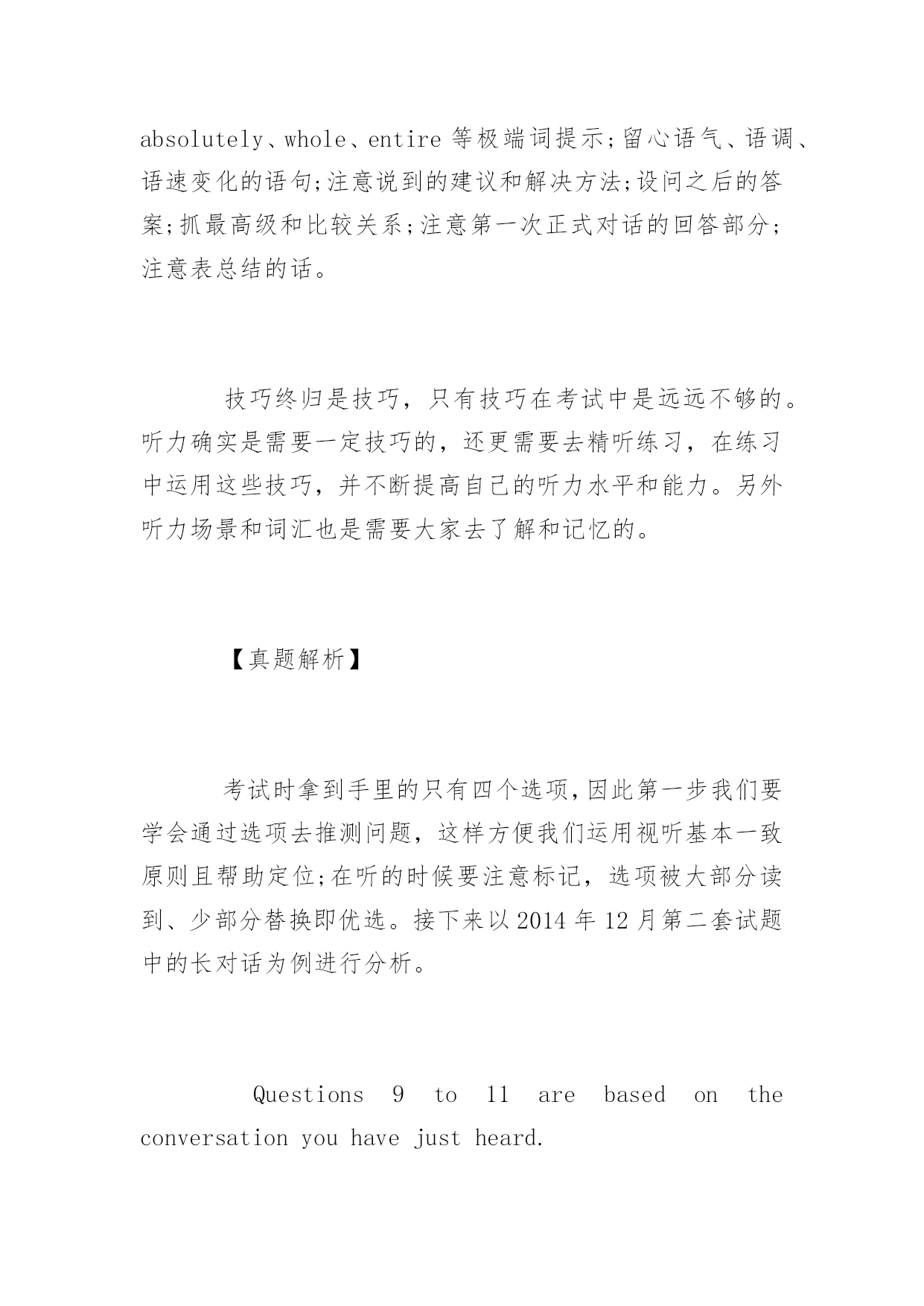 absolutely、whole、entire 等极端词提示;留心语气、语调、语速变化的语句;注意说到的建议和解决方法;设问之后的答案;抓最高级和比较关系;注意第一次正式对话的回答部分;注意表总结的话。

技巧终归是技巧，只有技巧在考试中是远远不够的。听力确实是需要一定技巧的，还更需要去精听练习，在练习中运用这些技巧，并不断提高自己的听力水平和能力。另外听力场景和词汇也是需要大家去了解和记忆的。

【真题解析】

考试时拿到手里的只有四个选项,因此第一步我们要学会通过选项去推测问题，这样方便我们运用视听基本一致原则且帮助定位;在听的时候要注意标记，选项被大部分读到、少部分替换即优选。接下来以 2014 年 12 月第二套试题中的长对话为例进行分析。

Questions 9 to 11 are based on the conversation you have just heard.